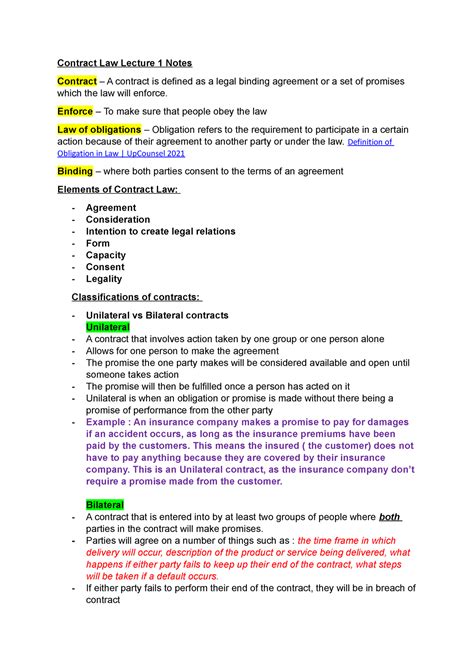 Contract Law Lecture 1 Notes

Contract – A contract is defined as a legal binding agreement or a set of promises which the law will enforce.

Enforce – To make sure that people obey the law

Law of obligations – Obligation refers to the requirement to participate in a certain action because of their agreement to another party or under the law. Definition of Obligation in Law | UpCounsel 2021

Binding – where both parties consent to the terms of an agreement

Elements of Contract Law:

- Agreement
- Consideration
- Intention to create legal relations
- Form
- Capacity
- Consent
- Legality

Classifications of contracts:

- Unilateral vs Bilateral contracts

Unilateral

- A contract that involves action taken by one group or one person alone
- Allows for one person to make the agreement
- The promise the one party makes will be considered available and open until someone takes action
- The promise will then be fulfilled once a person has acted on it
- Unilateral is when an obligation or promise is made without there being a promise of performance from the other party
- Example : An insurance company makes a promise to pay for damages if an accident occurs, as long as the insurance premiums have been paid by the customers. This means the insured ( the customer) does not have to pay anything because they are covered by their insurance company. This is an Unilateral contract, as the insurance company don't require a promise made from the customer.

Bilateral

- A contract that is entered into by at least two groups of people where both parties in the contract will make promises.
- Parties will agree on a number of things such as : the time frame in which delivery will occur, description of the product or service being delivered, what happens if either party fails to keep up their end of the contract, what steps will be taken if a default occurs.
- If either party fails to perform their end of the contract, they will be in breach of contract